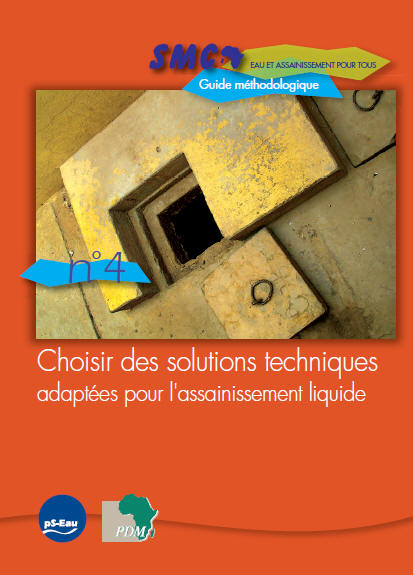 SMC

EAU ET ASSAINISSEMENT POUR TOUS

Guide méthodologique

n°4

Choisir des solutions techniques adaptées pour l'assainissement liquide

pS-Eau

PDM